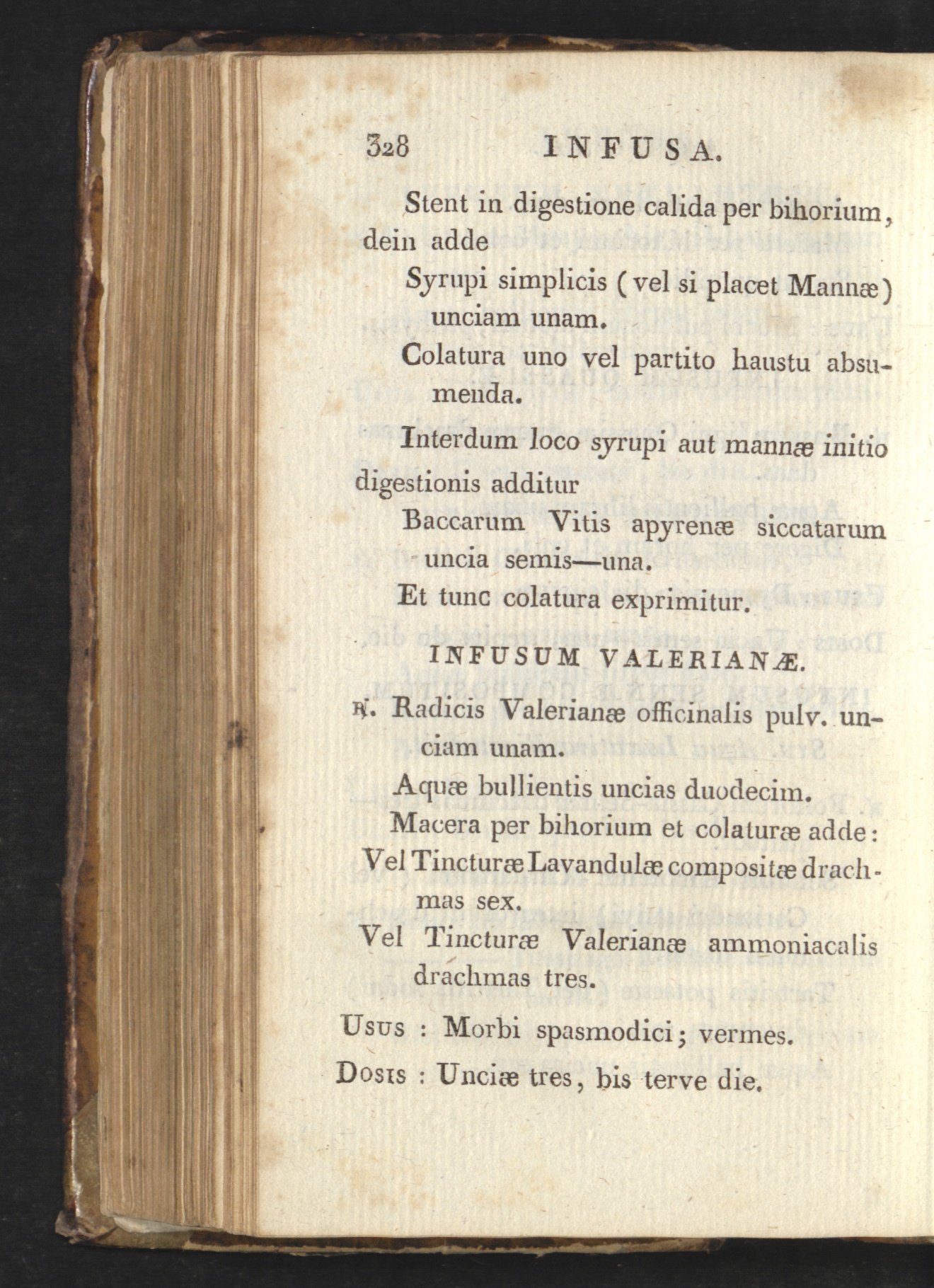 328 INFUSA.

Stent in digestione calida per bihorium, dein adde

Syrupi simplicis (vel si placet Mannæ) unciam unam.

Colatura uno vel partito haustu absumenda.

Interdum loco syrupi aut mannæ initio digestionis additur

Baccarum Vitis apyrenæ siccatarum uncia semis—una.

Et tunc colatura exprimitur.

INFUSUM VALERIANÆ.

℞. Radicis Valerianæ officinalis pulv. unciam unam.

Aquæ bullientis uncias duodecim.

Macera per bihorium et colaturæ adde:

Vel Tincturæ Lavandulæ compositæ drachmas sex.

Vel Tincturæ Valerianæ ammoniacalis drachmas tres.

Usus : Morbi spasmodici; vermes.

Dosis : Unciæ tres, bis terve die.